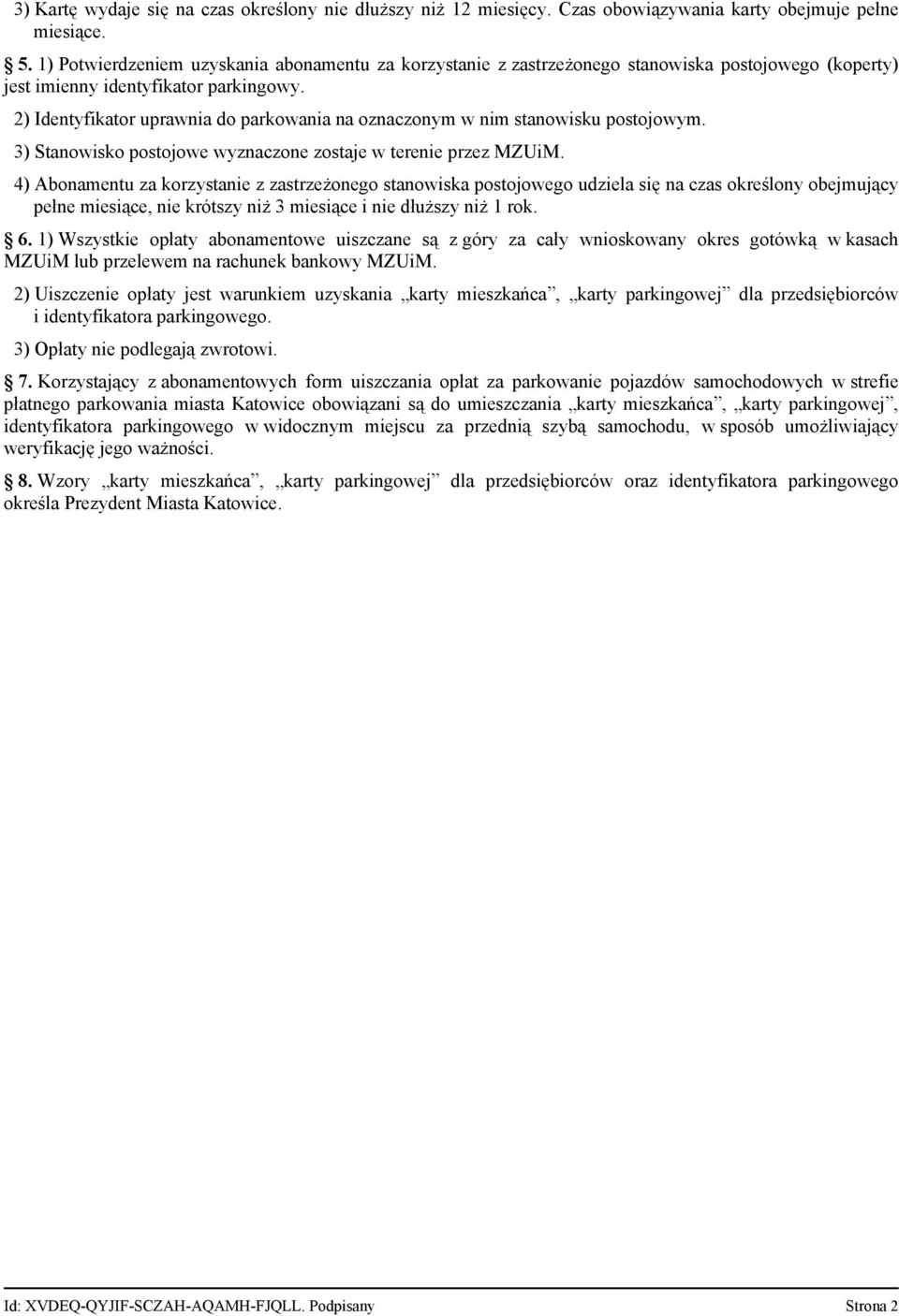 3) Kartę wydaje się na czas określony nie dłuższy niż 12 miesięcy. Czas obowiązywania karty obejmuje pełne miesiące.

5. 1) Potwierdzeniem uzyskania abonamentu za korzystanie z zastrzeżonego stanowiska postojowego (koperty) jest imienny identyfikator parkingowy.

2) Identyfikator uprawnia do parkowania na oznaczonym w nim stanowisku postojowym.

3) Stanowisko postojowe wyznaczone zostaje w terenie przez MZUiM.

4) Abonamentu za korzystanie z zastrzeżonego stanowiska postojowego udziela się na czas określony obejmujący pełne miesiące, nie krótszy niż 3 miesiące i nie dłuższy niż 1 rok.

6. 1) Wszystkie opłaty abonamentowe uiszczane są z góry za cały wnioskowany okres gotówką w kasach MZUiM lub przelewem na rachunek bankowy MZUiM.

2) Uiszczenie opłaty jest warunkiem uzyskania „karty mieszkańca”, „karty parkingowej” dla przedsiębiorców i identyfikatora parkingowego.

3) Opłaty nie podlegają zwrotowi.

7. Korzystający z abonamentowych form uiszczania opłat za parkowanie pojazdów samochodowych w strefie płatnego parkowania miasta Katowice obowiązani są do umieszczania „karty mieszkańca”, „karty parkingowej”, identyfikatora parkingowego w widocznym miejscu za przednią szybą samochodu, w sposób umożliwiający weryfikację jego ważności.

8. Wzory „karty mieszkańca”, „karty parkingowej” dla przedsiębiorców oraz identyfikatora parkingowego określa Prezydent Miasta Katowice.

Id: XVDEQ-QYJIF-SCZAH-AQAMH-FJQLL. Podpisany Strona 2